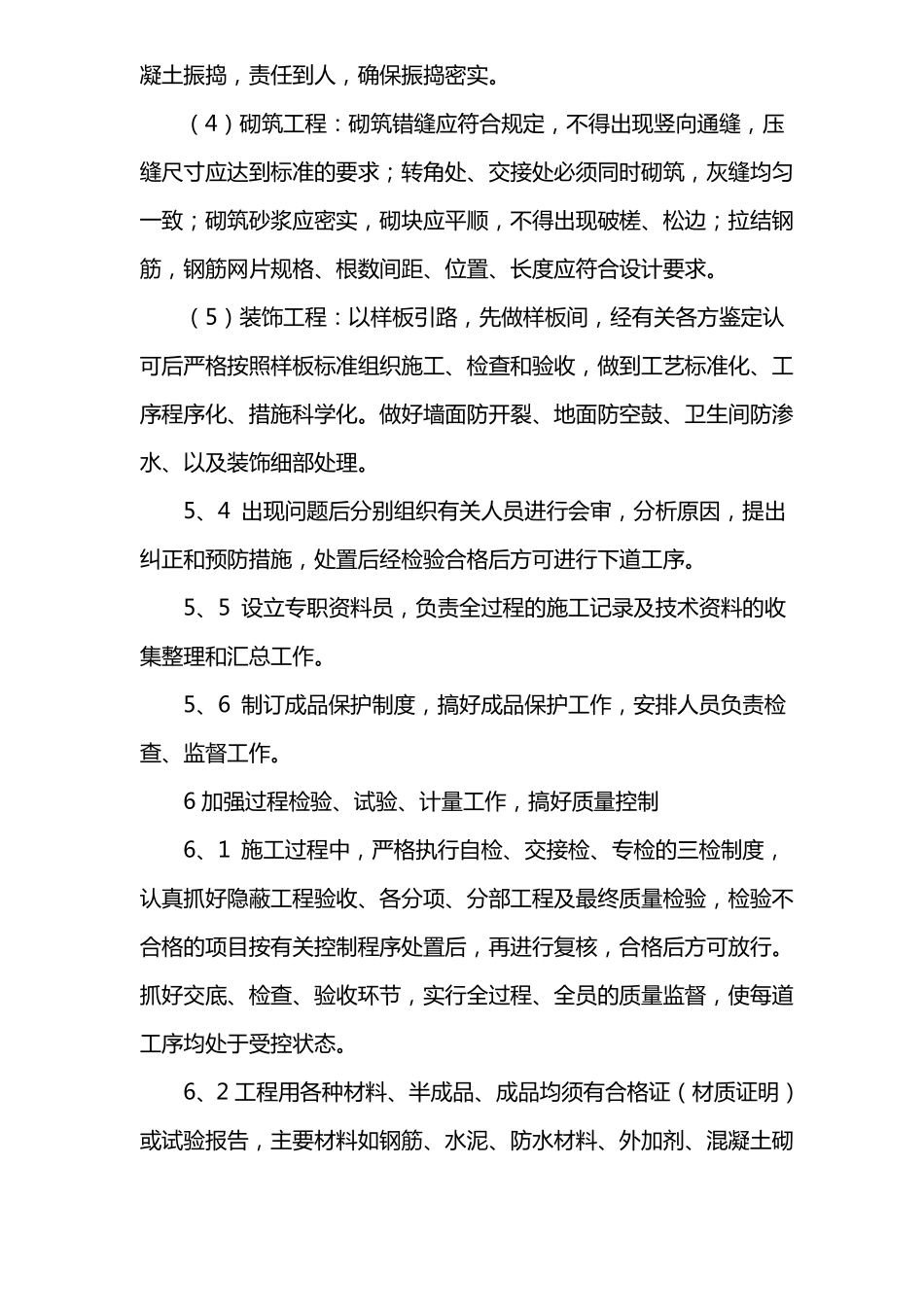 凝土振捣，责任到人，确保振捣密实。

（4）砌筑工程：砌筑错缝应符合规定，不得出现竖向通缝，压缝尺寸应达到标准的要求；转角处、交接处必须同时砌筑，灰缝均匀一致；砌筑砂浆应密实，砌块应平顺，不得出现破槎、松边；拉结钢筋，钢筋网片规格、根数间距、位置、长度应符合设计要求。

（5）装饰工程：以样板引路，先做样板间，经有关各方鉴定认可后严格按照样板标准组织施工、检查和验收，做到工艺标准化、工序程序化、措施科学化。做好墙面防开裂、地面防空鼓、卫生间防渗水、以及装饰细部处理。

5、4 出现问题后分别组织有关人员进行会审，分析原因，提出纠正和预防措施，处置后经检验合格后方可进行下道工序。

5、5 设立专职资料员，负责全过程的施工记录及技术资料的收集整理和汇总工作。

5、6 制订成品保护制度，搞好成品保护工作，安排人员负责检查、监督工作。

6 加强过程检验、试验、计量工作，搞好质量控制

6、1 施工过程中，严格执行自检、交接检、专检的三检制度，认真抓好隐蔽工程验收、各分项、分部工程及最终质量检验，检验不合格的项目按有关控制程序处置后，再进行复核，合格后方可放行。抓好交底、检查、验收环节，实行全过程、全员的质量监督，使每道工序均处于受控状态。

6、2 工程用各种材料、半成品、成品均须有合格证（材质证明）或试验报告，主要材料如钢筋、水泥、防水材料、外加剂、混凝土砌